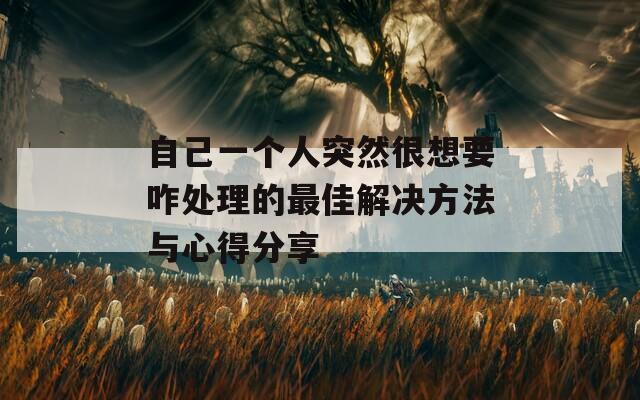 自己一个人突然很想要咋处理的最佳解决方法与心得分享